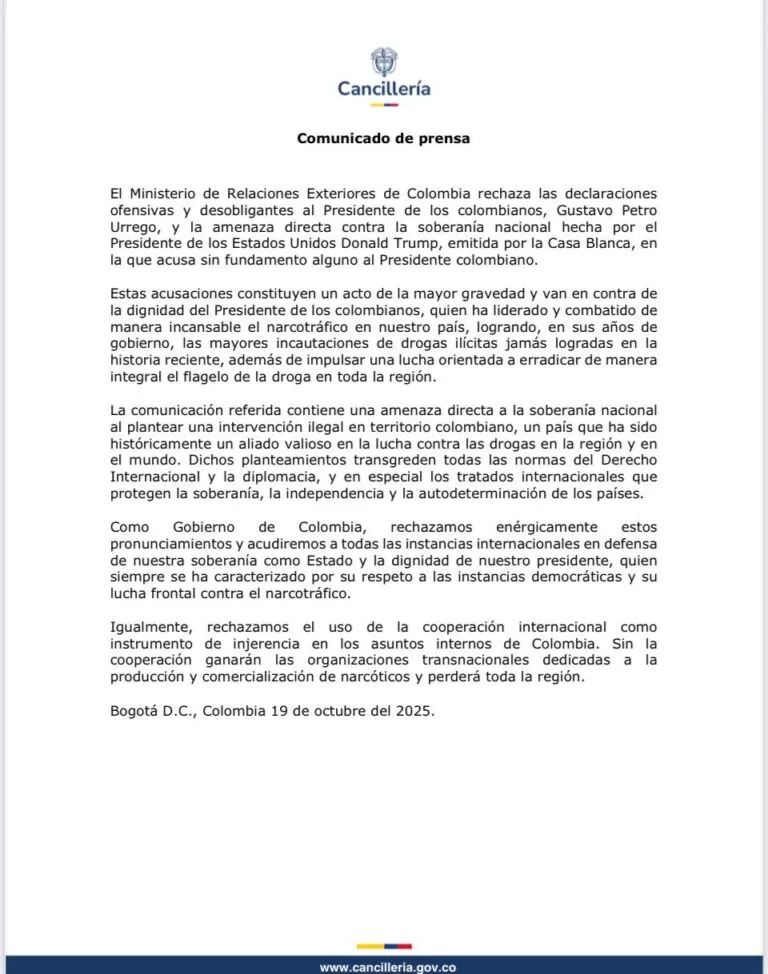 Cancillería

Comunicado de prensa

El Ministerio de Relaciones Exteriores de Colombia rechaza las declaraciones ofensivas y desobligantes al Presidente de los colombianos, Gustavo Petro Urrego, y la amenaza directa contra la soberanía nacional hecha por el Presidente de los Estados Unidos Donald Trump, emitida por la Casa Blanca, en la que acusa sin fundamento alguno al Presidente colombiano.

Estas acusaciones constituyen un acto de la mayor gravedad y van en contra de la dignidad del Presidente de los colombianos, quien ha liderado y combatido de manera incansable el narcotráfico en nuestro país, logrando, en sus años de gobierno, las mayores incautaciones de drogas ilícitas jamás logradas en la historia reciente, además de impulsar una lucha orientada a erradicar de manera integral el flagelo de la droga en toda la región.

La comunicación referida contiene una amenaza directa a la soberanía nacional al plantear una intervención ilegal en territorio colombiano, un país que ha sido históricamente un aliado valioso en la lucha contra las drogas en la región y en el mundo. Dichos planteamientos transgreden todas las normas del Derecho Internacional y la diplomacia, y en especial los tratados internacionales que protegen la soberanía, la independencia y la autodeterminación de los países.

Como Gobierno de Colombia, rechazamos enérgicamente estos pronunciamientos y acudiremos a todas las instancias internacionales en defensa de nuestra soberanía como Estado y la dignidad de nuestro presidente, quien siempre se ha caracterizado por su respeto a las instancias democráticas y su lucha frontal contra el narcotráfico.

Igualmente, rechazamos el uso de la cooperación internacional como instrumento de injerencia en los asuntos internos de Colombia. Sin la cooperación ganarán las organizaciones transnacionales dedicadas a la producción y comercialización de narcóticos y perderá toda la región.

Bogotá D.C., Colombia 19 de octubre del 2025.

www.cancilleria.gov.co